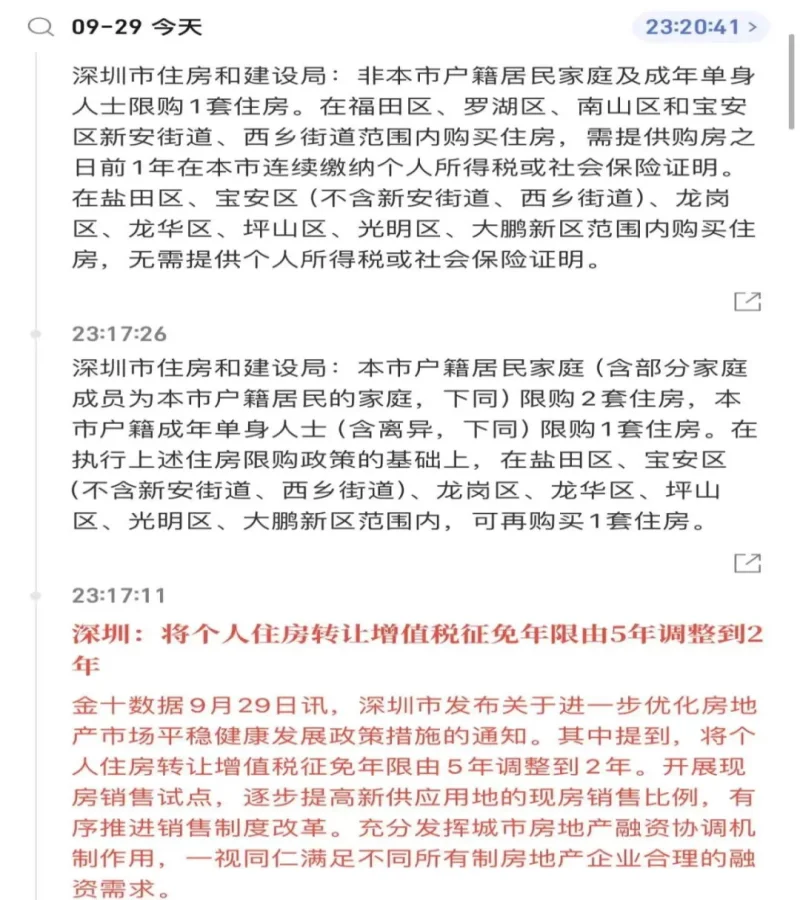 09-29 今天

23:20:41 >

深圳市住房和建设局：非本市户籍居民家庭及成年单身人士限购1套住房。在福田区、罗湖区、南山区和宝安区新安街道、西乡街道范围内购买住房，需提供购房之日前1年在本市连续缴纳个人所得税或社会保险证明。在盐田区、宝安区（不含新安街道、西乡街道）、龙岗区、龙华区、坪山区、光明区、大鹏新区范围内购买住房，无需提供个人所得税或社会保险证明。

23:17:26

深圳市住房和建设局：本市户籍居民家庭（含部分家庭成员为本市户籍居民的家庭，下同）限购2套住房，本市户籍成年单身人士（含离异，下同）限购1套住房。在执行上述住房限购政策的基础上，在盐田区、宝安区（不含新安街道、西乡街道）、龙岗区、龙华区、坪山区、光明区、大鹏新区范围内，可再购买1套住房。

23:17:11

深圳：将个人住房转让增值税征免年限由5年调整到2年

金十数据9月29日讯，深圳市发布关于进一步优化房地产市场平稳健康发展政策措施的通知。其中提到，将个人住房转让增值税征免年限由5年调整到2年。开展现房销售试点，逐步提高新供应用地的现房销售比例，有序推进销售制度改革。充分发挥城市房地产融资协调机制作用，一视同仁满足不同所有制房地产企业合理的融资需求。